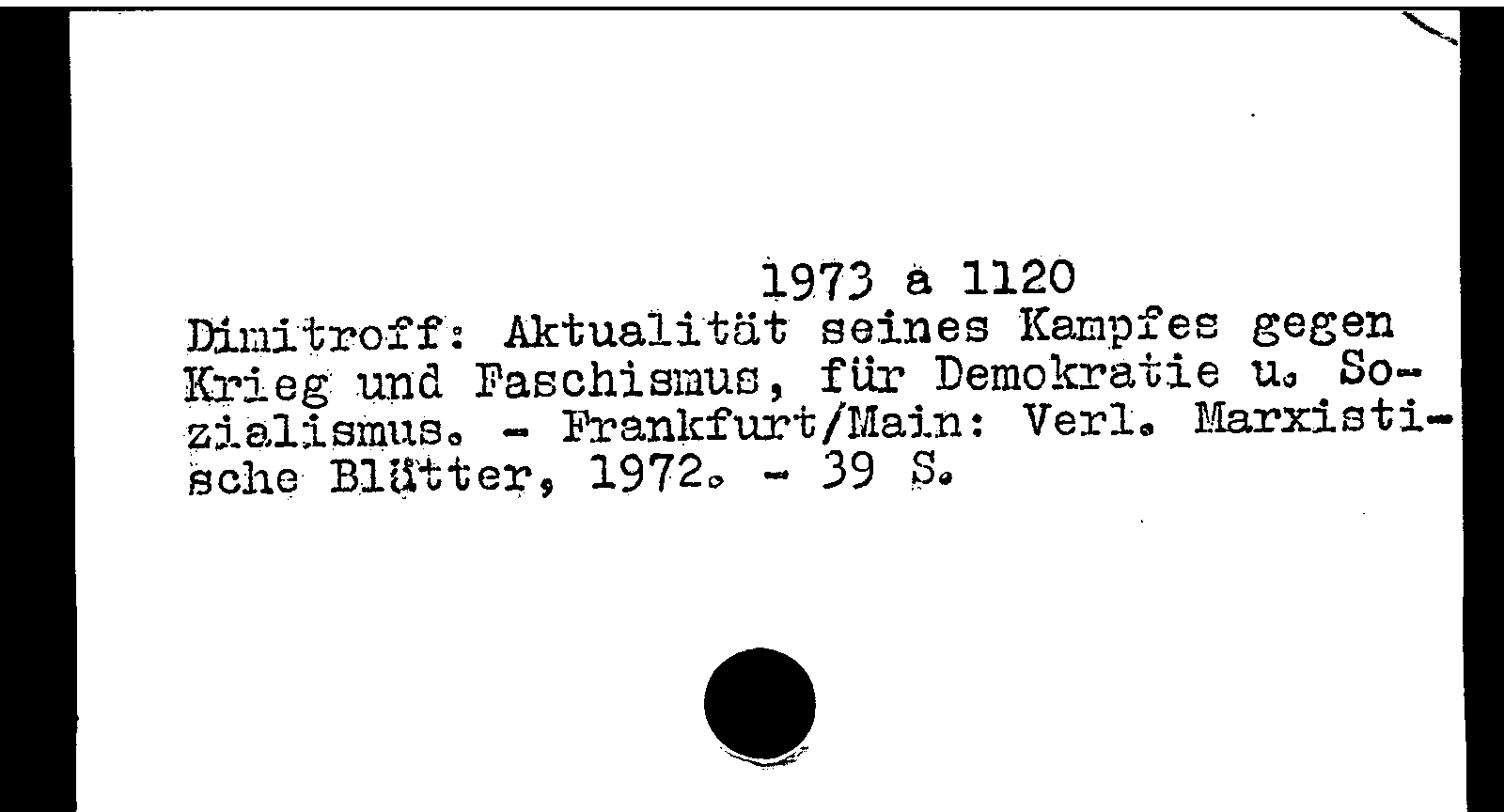 1973 a 1120

Dimitroff: Aktualität seines Kampfes gegen Krieg und Faschismus, für Demokratie u. Sozialismus. - Frankfurt/Main: Verl. Marxistische Blätter, 1972. - 39 S.